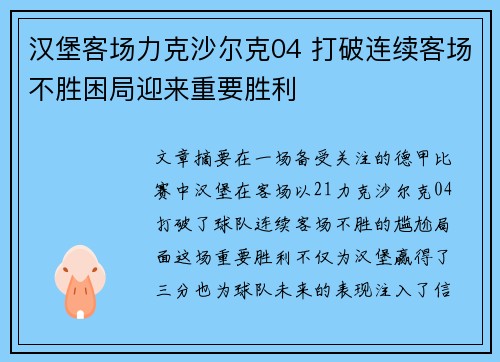 汉堡客场力克沙尔克04 打破连续客场不胜困局迎来重要胜利

文章摘要在一场备受关注的德甲比赛中汉堡在客场以21力克沙尔克04打破了球队连续客场不胜的尴尬局面这场重要胜利不仅为汉堡赢得了三分也为球队未来的表现注入了信